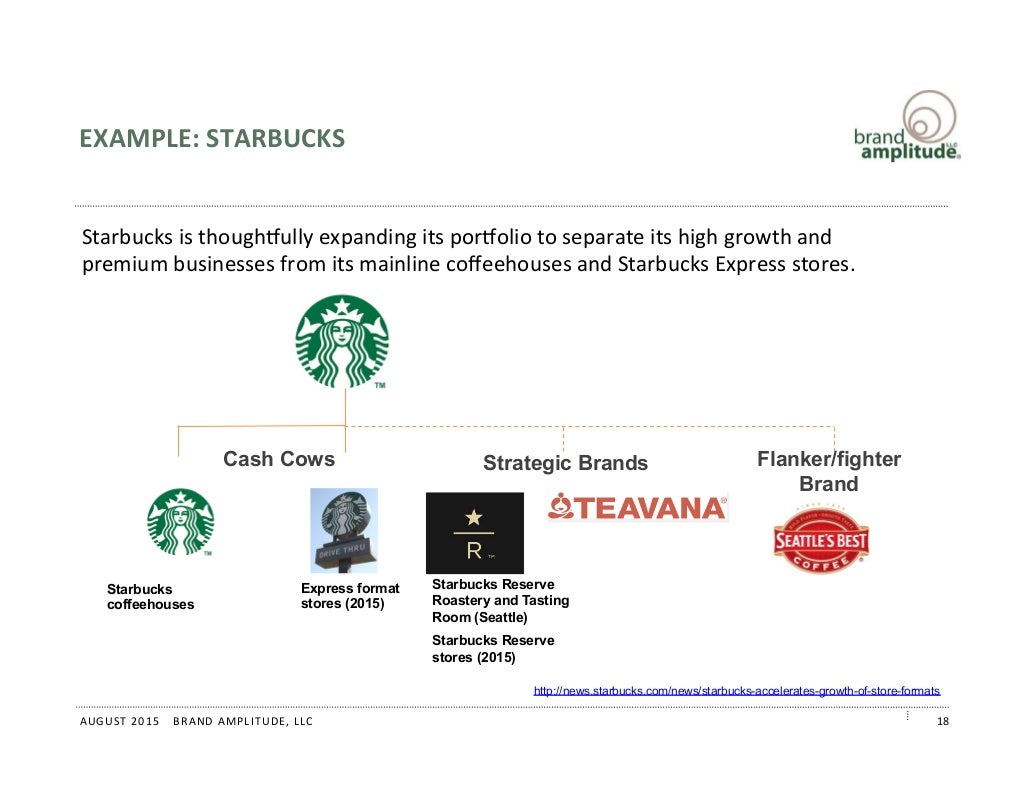 EXAMPLE: STARBUCKS

brand amplitude LLC

Starbucks is thoughtfully expanding its portfolio to separate its high growth and premium businesses from its mainline coffeehouses and Starbucks Express stores.

TM

Cash Cows

Strategic Brands

Flanker/fighter Brand

TM

DRIVE THRU

R TM

TEAVANA

SEATTLE'S BEST COFFEE

Starbucks coffeehouses

Express format stores (2015)

Starbucks Reserve Roastery and Tasting Room (Seattle)

Starbucks Reserve stores (2015)

http://news.starbucks.com/news/starbucks-accelerates-growth-of-store-formats

AUGUST 2015 BRAND AMPLITUDE, LLC

18